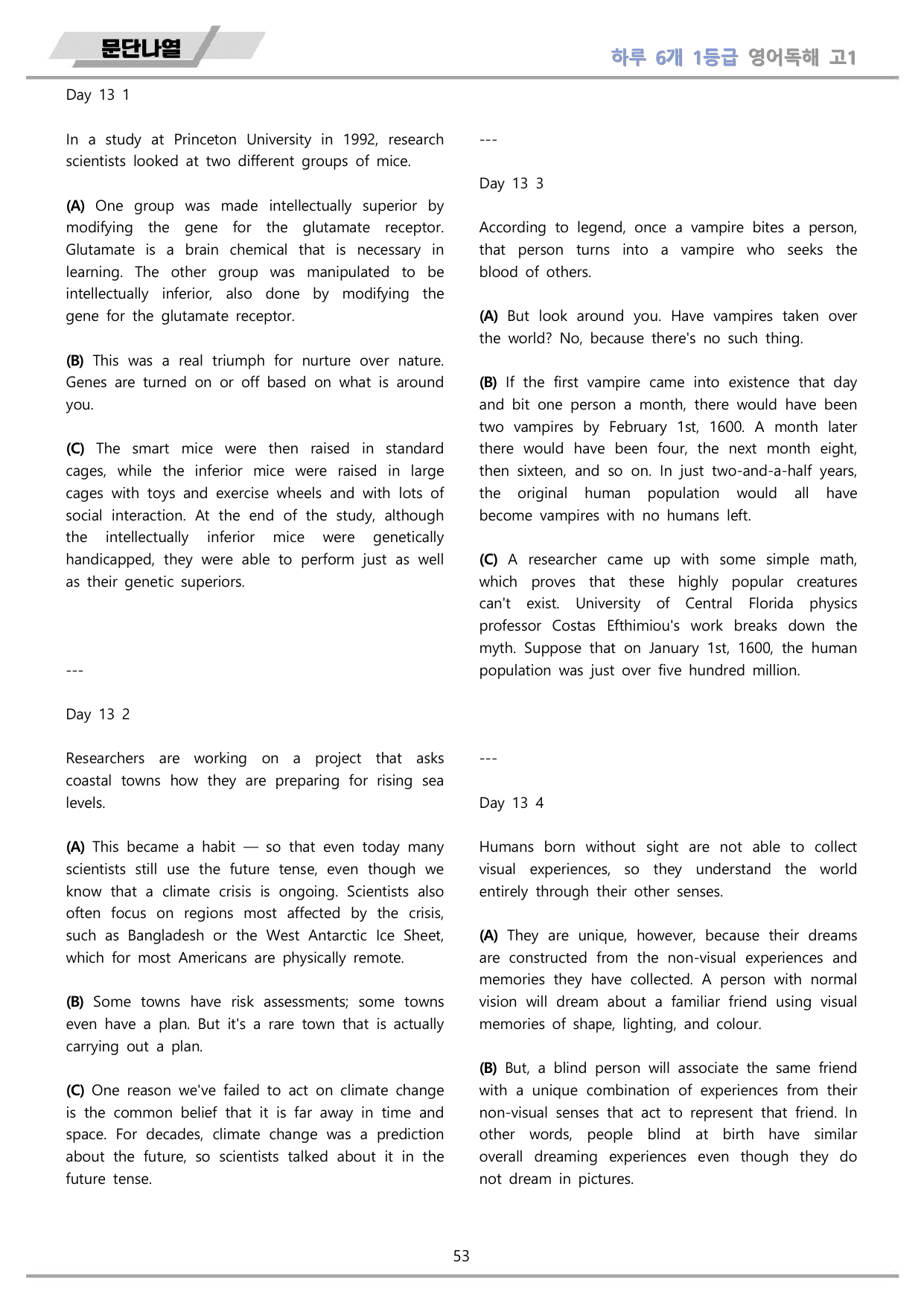 문단나열

하루 6개 1등급 영어독해 고1

Day 13 1

In a study at Princeton University in 1992, research scientists looked at two different groups of mice.

(A) One group was made intellectually superior by modifying the gene for the glutamate receptor. Glutamate is a brain chemical that is necessary in learning. The other group was manipulated to be intellectually inferior, also done by modifying the gene for the glutamate receptor.

(B) This was a real triumph for nurture over nature. Genes are turned on or off based on what is around you.

(C) The smart mice were then raised in standard cages, while the inferior mice were raised in large cages with toys and exercise wheels and with lots of social interaction. At the end of the study, although the intellectually inferior mice were genetically handicapped, they were able to perform just as well as their genetic superiors.

---

Day 13 2

Researchers are working on a project that asks coastal towns how they are preparing for rising sea levels.

(A) This became a habit — so that even today many scientists still use the future tense, even though we know that a climate crisis is ongoing. Scientists also often focus on regions most affected by the crisis, such as Bangladesh or the West Antarctic Ice Sheet, which for most Americans are physically remote.

(B) Some towns have risk assessments; some towns even have a plan. But it's a rare town that is actually carrying out a plan.

(C) One reason we've failed to act on climate change is the common belief that it is far away in time and space. For decades, climate change was a prediction about the future, so scientists talked about it in the future tense.

---

Day 13 3

According to legend, once a vampire bites a person, that person turns into a vampire who seeks the blood of others.

(A) But look around you. Have vampires taken over the world? No, because there's no such thing.

(B) If the first vampire came into existence that day and bit one person a month, there would have been two vampires by February 1st, 1600. A month later there would have been four, the next month eight, then sixteen, and so on. In just two-and-a-half years, the original human population would all have become vampires with no humans left.

(C) A researcher came up with some simple math, which proves that these highly popular creatures can't exist. University of Central Florida physics professor Costas Efthimiou's work breaks down the myth. Suppose that on January 1st, 1600, the human population was just over five hundred million.

---

Day 13 4

Humans born without sight are not able to collect visual experiences, so they understand the world entirely through their other senses.

(A) They are unique, however, because their dreams are constructed from the non-visual experiences and memories they have collected. A person with normal vision will dream about a familiar friend using visual memories of shape, lighting, and colour.

(B) But, a blind person will associate the same friend with a unique combination of experiences from their non-visual senses that act to represent that friend. In other words, people blind at birth have similar overall dreaming experiences even though they do not dream in pictures.

53